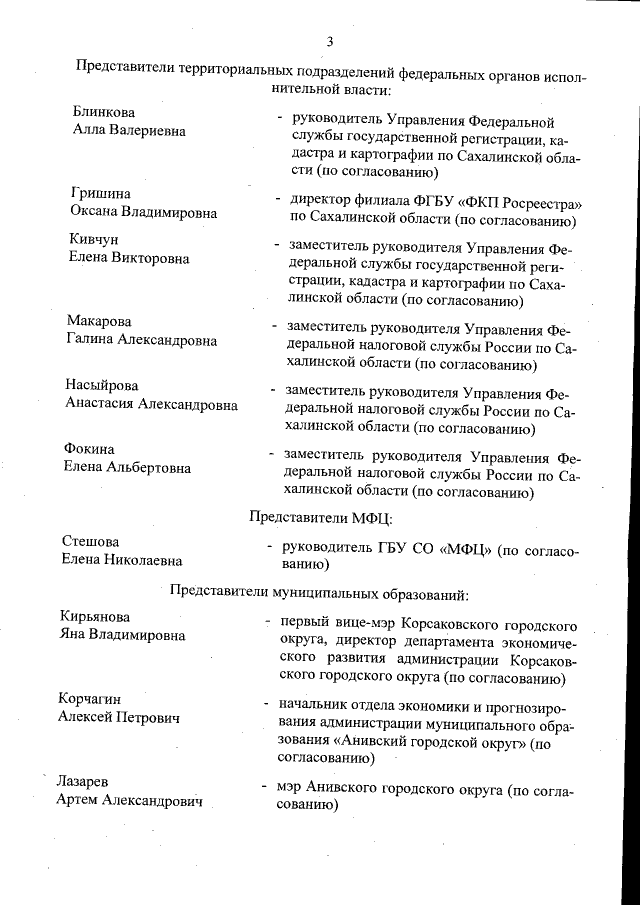 3

Представители территориальных подразделений федеральных органов исполнительной власти:

Блинкова
Алла Валериевна

- руководитель Управления Федеральной службы государственной регистрации, кадастра и картографии по Сахалинской области (по согласованию)

Гришина
Оксана Владимировна

- директор филиала ФГБУ «ФКП Росреестра» по Сахалинской области (по согласованию)

Кивчун
Елена Викторовна

- заместитель руководителя Управления Федеральной службы государственной регистрации, кадастра и картографии по Сахалинской области (по согласованию)

Макарова
Галина Александровна

- заместитель руководителя Управления Федеральной налоговой службы России по Сахалинской области (по согласованию)

Насыйрова
Анастасия Александровна

- заместитель руководителя Управления Федеральной налоговой службы России по Сахалинской области (по согласованию)

Фокина
Елена Альбертовна

- заместитель руководителя Управления Федеральной налоговой службы России по Сахалинской области (по согласованию)

Представители МФЦ:

Стешова
Елена Николаевна

- руководитель ГБУ СО «МФЦ» (по согласованию)

Представители муниципальных образований:

Кирьянова
Яна Владимировна

- первый вице-мэр Корсаковского городского округа, директор департамента экономического развития администрации Корсаковского городского округа (по согласованию)

Корчагин
Алексей Петрович

- начальник отдела экономики и прогнозирования администрации муниципального образования «Анивский городской округ» (по согласованию)

Лазарев
Артем Александрович

- мэр Анивского городского округа (по согласованию)